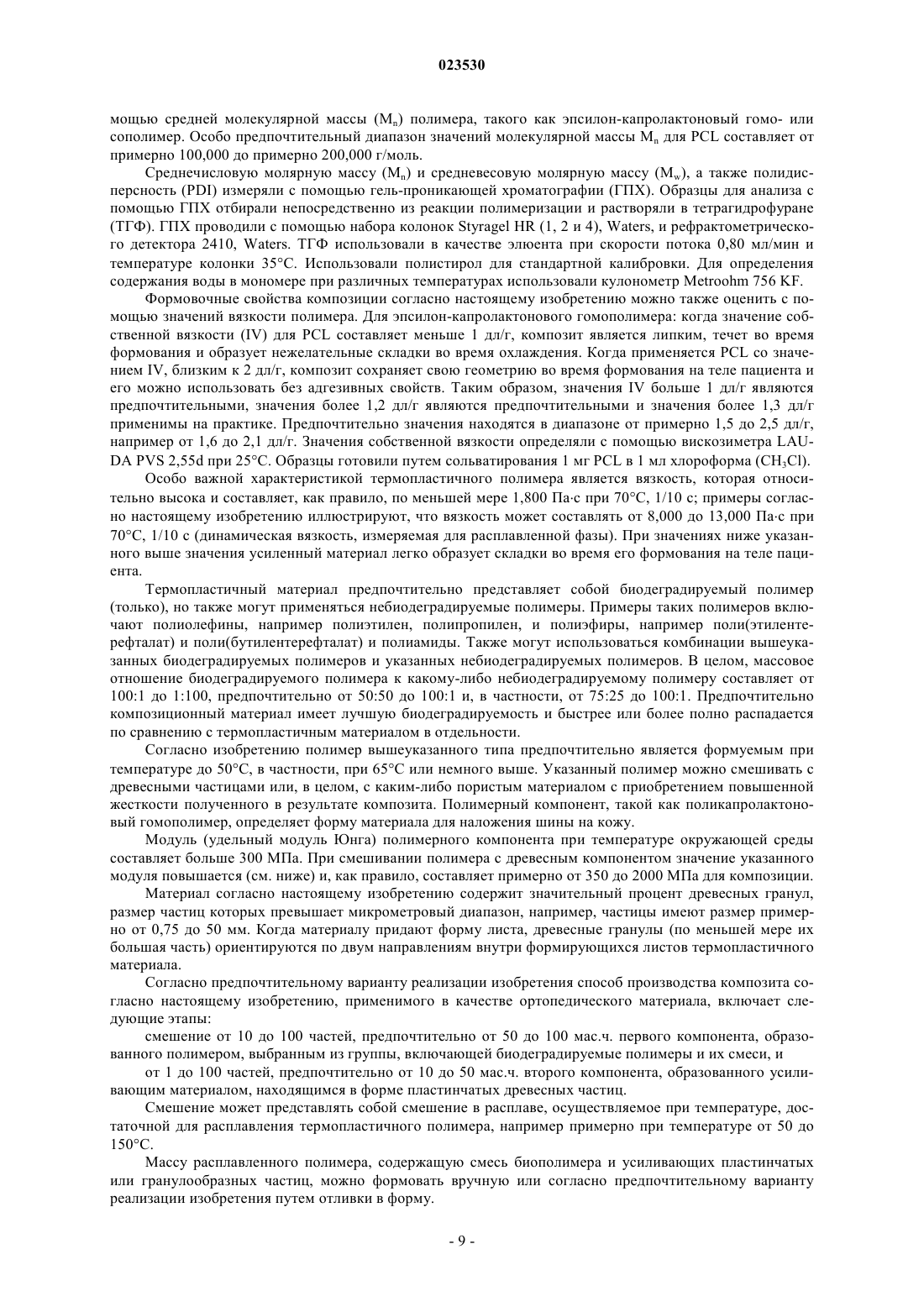 023530

мощью средней молекулярной массы ($M_n$) полимера, такого как эпсилон-капролактоновый гомо- или сополимер. Особо предпочтительный диапазон значений молекулярной массы $M_n$ для PCL составляет от примерно 100,000 до примерно 200,000 г/моль.

Среднечисловую молярную массу ($M_n$) и средневесовую молярную массу ($M_w$), а также полидисперсность (PDI) измеряли с помощью гель-проникающей хроматографии (ГПХ). Образцы для анализа с помощью ГПХ отбирали непосредственно из реакции полимеризации и растворяли в тетрагидрофуране (ТГФ). ГПХ проводили с помощью набора колонок Styragel HR (1, 2 и 4), Waters, и рефрактометрического детектора 2410, Waters. ТГФ использовали в качестве элюента при скорости потока 0,80 мл/мин и температуре колонки 35°C. Использовали полистирол для стандартной калибровки. Для определения содержания воды в мономере при различных температурах использовали кулонометр Metroohm 756 KF.

Формовочные свойства композиции согласно настоящему изобретению можно также оценить с помощью значений вязкости полимера. Для эпсилон-капролактонового гомополимера: когда значение собственной вязкости (IV) для PCL составляет меньше 1 дл/г, композит является липким, течет во время формования и образует нежелательные складки во время охлаждения. Когда применяется PCL со значением IV, близким к 2 дл/г, композит сохраняет свою геометрию во время формования на теле пациента и его можно использовать без адгезивных свойств. Таким образом, значения IV больше 1 дл/г являются предпочтительными, значения более 1,2 дл/г являются предпочтительными и значения более 1,3 дл/г применимы на практике. Предпочтительно значения находятся в диапазоне от примерно 1,5 до 2,5 дл/г, например от 1,6 до 2,1 дл/г. Значения собственной вязкости определяли с помощью вискозиметра LAUDA PVS 2,55d при 25°C. Образцы готовили путем сольватирования 1 мг PCL в 1 мл хлороформа ($CH_3Cl$).

Особо важной характеристикой термопластичного полимера является вязкость, которая относительно высока и составляет, как правило, по меньшей мере 1,800 Па·с при 70°C, 1/10 с; примеры согласно настоящему изобретению иллюстрируют, что вязкость может составлять от 8,000 до 13,000 Па·с при 70°C, 1/10 с (динамическая вязкость, измеряемая для расплавленной фазы). При значениях ниже указанного выше значения усиленный материал легко образует складки во время его формования на теле пациента.

Термопластичный материал предпочтительно представляет собой биодеградируемый полимер (только), но также могут применяться небиодеградируемые полимеры. Примеры таких полимеров включают полиолефины, например полиэтилен, полипропилен, и полиэфиры, например поли(этилентерефталат) и поли(бутилентерефталат) и полиамиды. Также могут использоваться комбинации вышеуказанных биодеградируемых полимеров и указанных небиодеградируемых полимеров. В целом, массовое отношение биодеградируемого полимера к какому-либо небиодеградируемому полимеру составляет от 100:1 до 1:100, предпочтительно от 50:50 до 100:1 и, в частности, от 75:25 до 100:1. Предпочтительно композиционный материал имеет лучшую биодеградируемость и быстрее или более полно распадается по сравнению с термопластичным материалом в отдельности.

Согласно изобретению полимер вышеуказанного типа предпочтительно является формуемым при температуре до 50°C, в частности, при 65°C или немного выше. Указанный полимер можно смешивать с древесными частицами или, в целом, с каким-либо пористым материалом с приобретением повышенной жесткости полученного в результате композита. Полимерный компонент, такой как поликапролактоновый гомополимер, определяет форму материала для наложения шины на кожу.

Модуль (удельный модуль Юнга) полимерного компонента при температуре окружающей среды составляет больше 300 МПа. При смешивании полимера с древесным компонентом значение указанного модуля повышается (см. ниже) и, как правило, составляет примерно от 350 до 2000 МПа для композиции.

Материал согласно настоящему изобретению содержит значительный процент древесных гранул, размер частиц которых превышает микрометровый диапазон, например, частицы имеют размер примерно от 0,75 до 50 мм. Когда материалу придают форму листа, древесные гранулы (по меньшей мере их большая часть) ориентируются по двум направлениям внутри формирующихся листов термопластичного материала.

Согласно предпочтительному варианту реализации изобретения способ производства композита согласно настоящему изобретению, применимого в качестве ортопедического материала, включает следующие этапы:

смешение от 10 до 100 частей, предпочтительно от 50 до 100 мас.ч. первого компонента, образованного полимером, выбранным из группы, включающей биодеградируемые полимеры и их смеси, и

от 1 до 100 частей, предпочтительно от 10 до 50 мас.ч. второго компонента, образованного усиливающим материалом, находящимся в форме пластинчатых древесных частиц.

Смешение может представлять собой смешение в расплаве, осуществляемое при температуре, достаточной для расплавления термопластичного полимера, например примерно при температуре от 50 до 150°C.

Массу расплавленного полимера, содержащую смесь биополимера и усиливающих пластинчатых или гранулообразных частиц, можно формовать вручную или согласно предпочтительному варианту реализации изобретения путем отливки в форму.

- 9 -